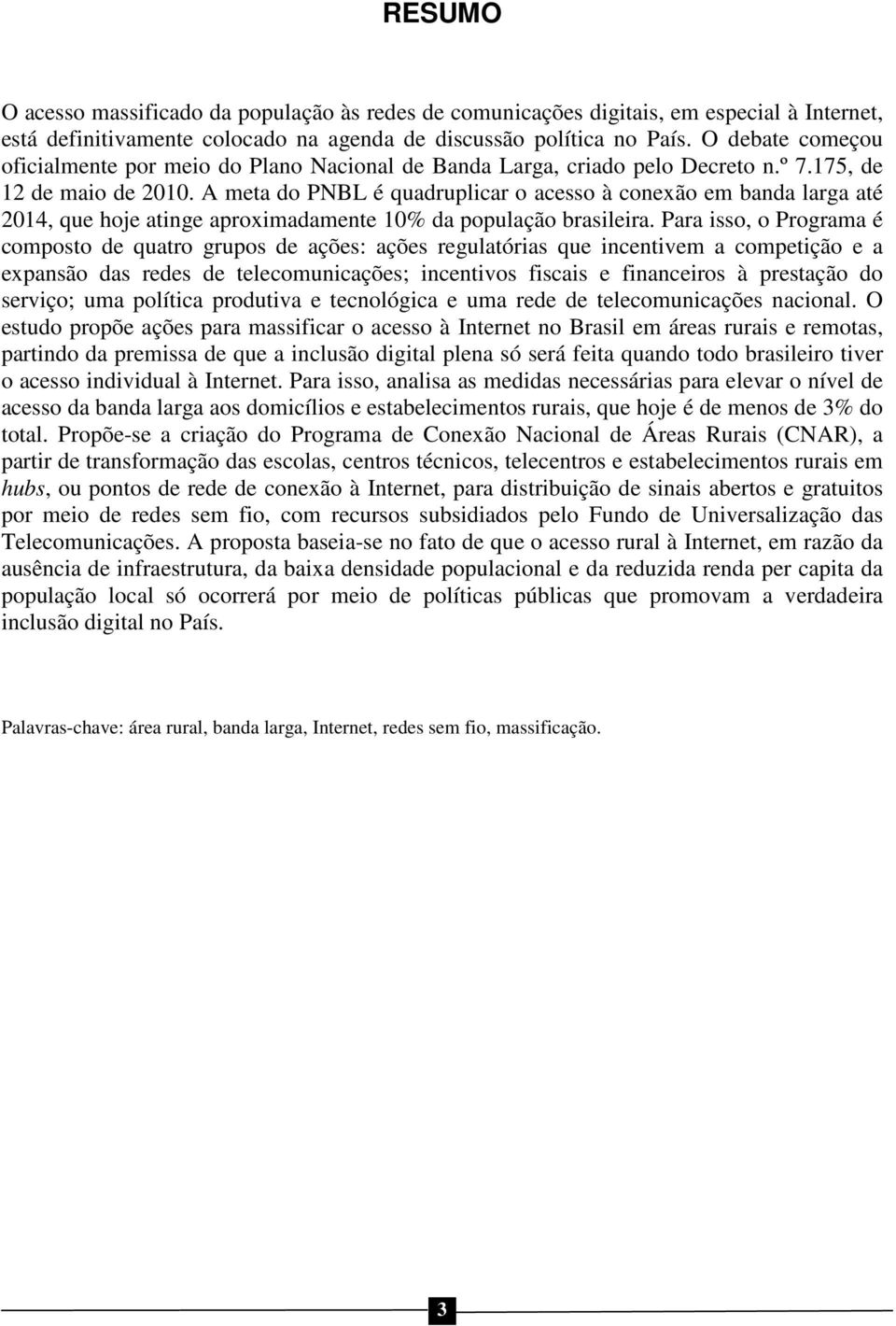 RESUMO

O acesso massificado da população às redes de comunicações digitais, em especial à Internet, está definitivamente colocado na agenda de discussão política no País. O debate começou oficialmente por meio do Plano Nacional de Banda Larga, criado pelo Decreto n.º 7.175, de 12 de maio de 2010. A meta do PNBL é quadruplicar o acesso à conexão em banda larga até 2014, que hoje atinge aproximadamente 10% da população brasileira. Para isso, o Programa é composto de quatro grupos de ações: ações regulatórias que incentivem a competição e a expansão das redes de telecomunicações; incentivos fiscais e financeiros à prestação do serviço; uma política produtiva e tecnológica e uma rede de telecomunicações nacional. O estudo propõe ações para massificar o acesso à Internet no Brasil em áreas rurais e remotas, partindo da premissa de que a inclusão digital plena só será feita quando todo brasileiro tiver o acesso individual à Internet. Para isso, analisa as medidas necessárias para elevar o nível de acesso da banda larga aos domicílios e estabelecimentos rurais, que hoje é de menos de 3% do total. Propõe-se a criação do Programa de Conexão Nacional de Áreas Rurais (CNAR), a partir de transformação das escolas, centros técnicos, telecentros e estabelecimentos rurais em hubs, ou pontos de rede de conexão à Internet, para distribuição de sinais abertos e gratuitos por meio de redes sem fio, com recursos subsidiados pelo Fundo de Universalização das Telecomunicações. A proposta baseia-se no fato de que o acesso rural à Internet, em razão da ausência de infraestrutura, da baixa densidade populacional e da reduzida renda per capita da população local só ocorrerá por meio de políticas públicas que promovam a verdadeira inclusão digital no País.

Palavras-chave: área rural, banda larga, Internet, redes sem fio, massificação.

3